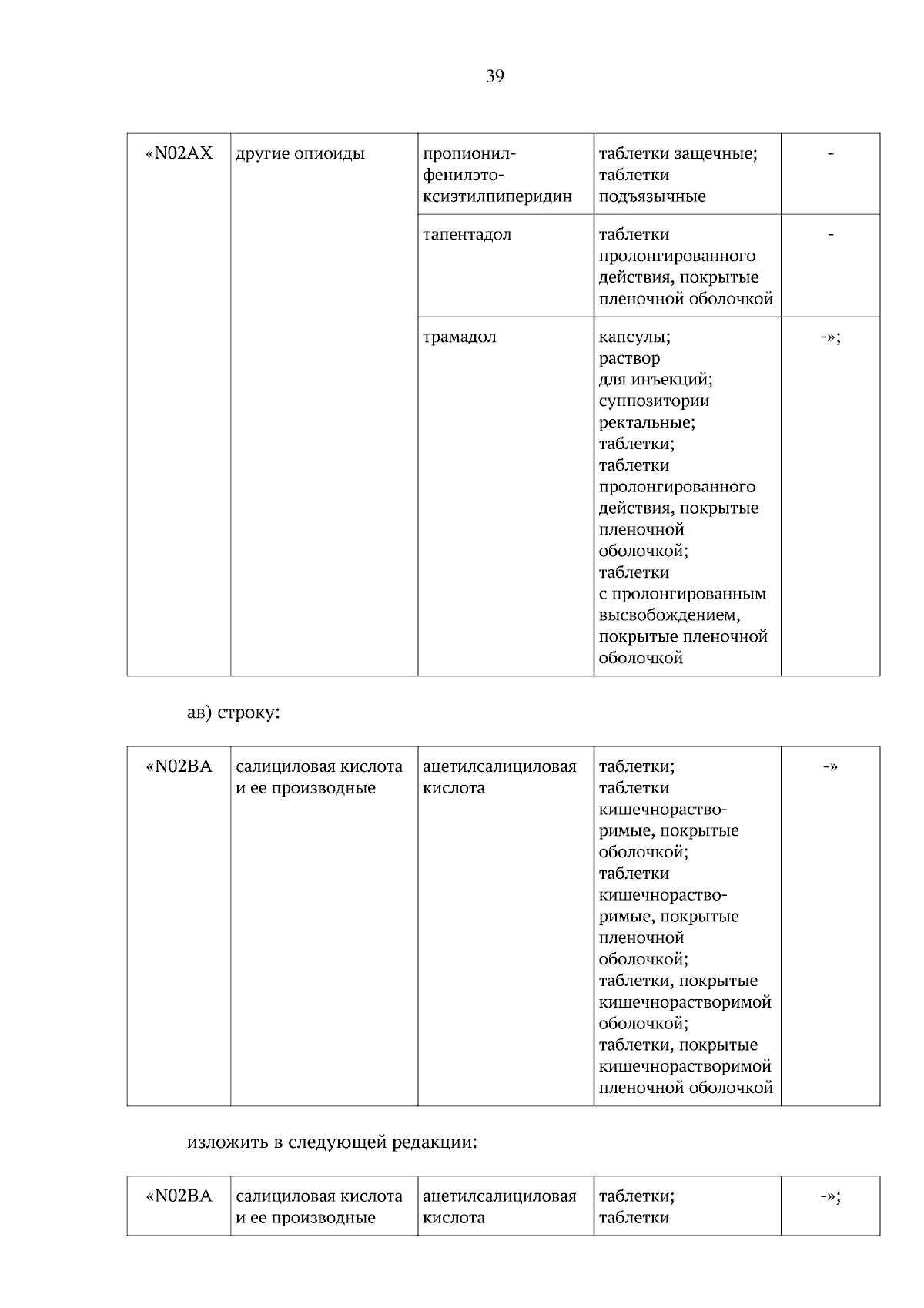 39

| «N02AX | другие опиоиды | пропионилфенилэтоксиэтилпиперидин | таблетки защечные; таблетки подъязычные | - |
|---|---|---|---|---|
| | | тапентадол | таблетки пролонгированного действия, покрытые пленочной оболочкой | - |
| | | трамадол | капсулы; раствор для инъекций; суппозитории ректальные; таблетки; таблетки пролонгированного действия, покрытые пленочной оболочкой; таблетки с пролонгированным высвобождением, покрытые пленочной оболочкой | -»; |

ав) строку:

| «N02BA | салициловая кислота и ее производные | ацетилсалициловая кислота | таблетки; таблетки кишечнорастворимые, покрытые оболочкой; таблетки кишечнорастворимые, покрытые пленочной оболочкой; таблетки, покрытые кишечнорастворимой оболочкой; таблетки, покрытые кишечнорастворимой пленочной оболочкой | -» |
|---|---|---|---|---|

изложить в следующей редакции:

| «N02BA | салициловая кислота и ее производные | ацетилсалициловая кислота | таблетки; таблетки | -»; |
|---|---|---|---|---|